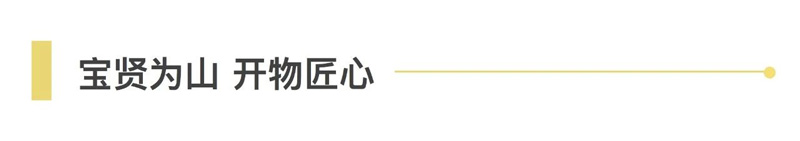 宝贤为山 开物匠心